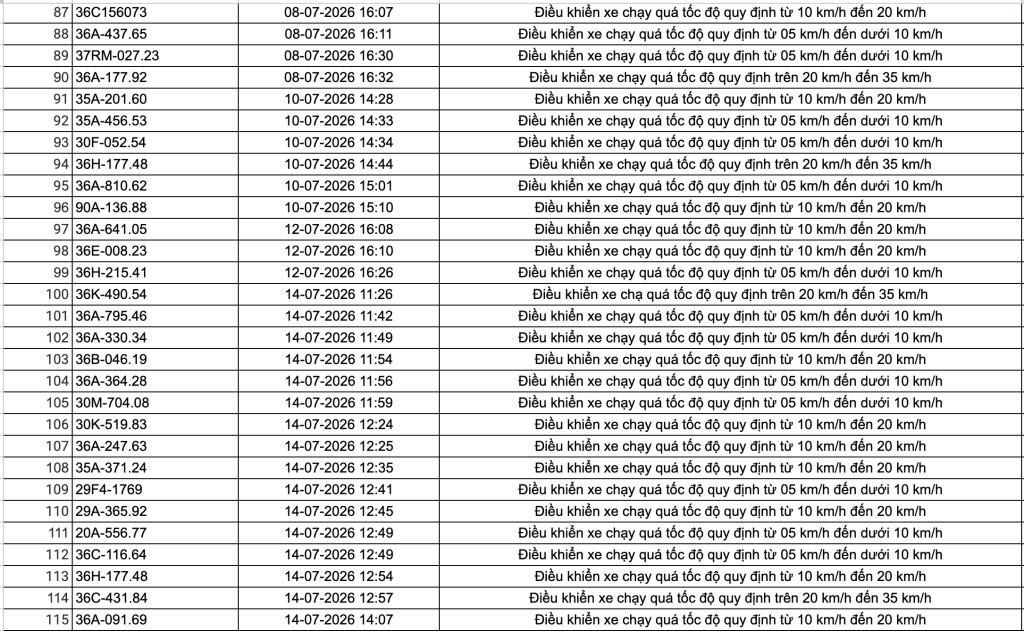 | 87 | 36C156073 | 08-07-2026 16:07 | Điều khiển xe chạy quá tốc độ quy định từ 10 km/h đến 20 km/h |
|---|---|---|---|
| 88 | 36A-437.65 | 08-07-2026 16:11 | Điều khiển xe chạy quá tốc độ quy định từ 05 km/h đến dưới 10 km/h |
| 89 | 37RM-027.23 | 08-07-2026 16:30 | Điều khiển xe chạy quá tốc độ quy định từ 05 km/h đến dưới 10 km/h |
| 90 | 36A-177.92 | 08-07-2026 16:32 | Điều khiển xe chạy quá tốc độ quy định trên 20 km/h đến 35 km/h |
| 91 | 35A-201.60 | 10-07-2026 14:28 | Điều khiển xe chạy quá tốc độ quy định từ 10 km/h đến 20 km/h |
| 92 | 35A-456.53 | 10-07-2026 14:33 | Điều khiển xe chạy quá tốc độ quy định từ 05 km/h đến dưới 10 km/h |
| 93 | 30F-052.54 | 10-07-2026 14:34 | Điều khiển xe chạy quá tốc độ quy định từ 05 km/h đến dưới 10 km/h |
| 94 | 36H-177.48 | 10-07-2026 14:44 | Điều khiển xe chạy quá tốc độ quy định trên 20 km/h đến 35 km/h |
| 95 | 36A-810.62 | 10-07-2026 15:01 | Điều khiển xe chạy quá tốc độ quy định từ 05 km/h đến dưới 10 km/h |
| 96 | 90A-136.88 | 10-07-2026 15:10 | Điều khiển xe chạy quá tốc độ quy định từ 10 km/h đến 20 km/h |
| 97 | 36A-641.05 | 12-07-2026 16:08 | Điều khiển xe chạy quá tốc độ quy định từ 10 km/h đến 20 km/h |
| 98 | 36E-008.23 | 12-07-2026 16:10 | Điều khiển xe chạy quá tốc độ quy định từ 10 km/h đến 20 km/h |
| 99 | 36H-215.41 | 12-07-2026 16:26 | Điều khiển xe chạy quá tốc độ quy định từ 05 km/h đến dưới 10 km/h |
| 100 | 36K-490.54 | 14-07-2026 11:26 | Điều khiển xe chạ quá tốc độ quy định trên 20 km/h đến 35 km/h |
| 101 | 36A-795.46 | 14-07-2026 11:42 | Điều khiển xe chạy quá tốc độ quy định từ 05 km/h đến dưới 10 km/h |
| 102 | 36A-330.34 | 14-07-2026 11:49 | Điều khiển xe chạy quá tốc độ quy định từ 05 km/h đến dưới 10 km/h |
| 103 | 36B-046.19 | 14-07-2026 11:54 | Điều khiển xe chạy quá tốc độ quy định từ 10 km/h đến 20 km/h |
| 104 | 36A-364.28 | 14-07-2026 11:56 | Điều khiển xe chạy quá tốc độ quy định từ 05 km/h đến dưới 10 km/h |
| 105 | 30M-704.08 | 14-07-2026 11:59 | Điều khiển xe chạy quá tốc độ quy định từ 05 km/h đến dưới 10 km/h |
| 106 | 30K-519.83 | 14-07-2026 12:24 | Điều khiển xe chạy quá tốc độ quy định từ 10 km/h đến 20 km/h |
| 107 | 36A-247.63 | 14-07-2026 12:25 | Điều khiển xe chạy quá tốc độ quy định từ 10 km/h đến 20 km/h |
| 108 | 35A-371.24 | 14-07-2026 12:35 | Điều khiển xe chạy quá tốc độ quy định từ 10 km/h đến 20 km/h |
| 109 | 29F4-1769 | 14-07-2026 12:41 | Điều khiển xe chạy quá tốc độ quy định từ 05 km/h đến dưới 10 km/h |
| 110 | 29A-365.92 | 14-07-2026 12:45 | Điều khiển xe chạy quá tốc độ quy định từ 10 km/h đến 20 km/h |
| 111 | 20A-556.77 | 14-07-2026 12:49 | Điều khiển xe chạy quá tốc độ quy định từ 05 km/h đến dưới 10 km/h |
| 112 | 36C-116.64 | 14-07-2026 12:49 | Điều khiển xe chạy quá tốc độ quy định từ 05 km/h đến dưới 10 km/h |
| 113 | 36H-177.48 | 14-07-2026 12:54 | Điều khiển xe chạy quá tốc độ quy định từ 10 km/h đến 20 km/h |
| 114 | 36C-431.84 | 14-07-2026 12:57 | Điều khiển xe chạy quá tốc độ quy định trên 20 km/h đến 35 km/h |
| 115 | 36A-091.69 | 14-07-2026 14:07 | Điều khiển xe chạy quá tốc độ quy định từ 10 km/h đến 20 km/h |